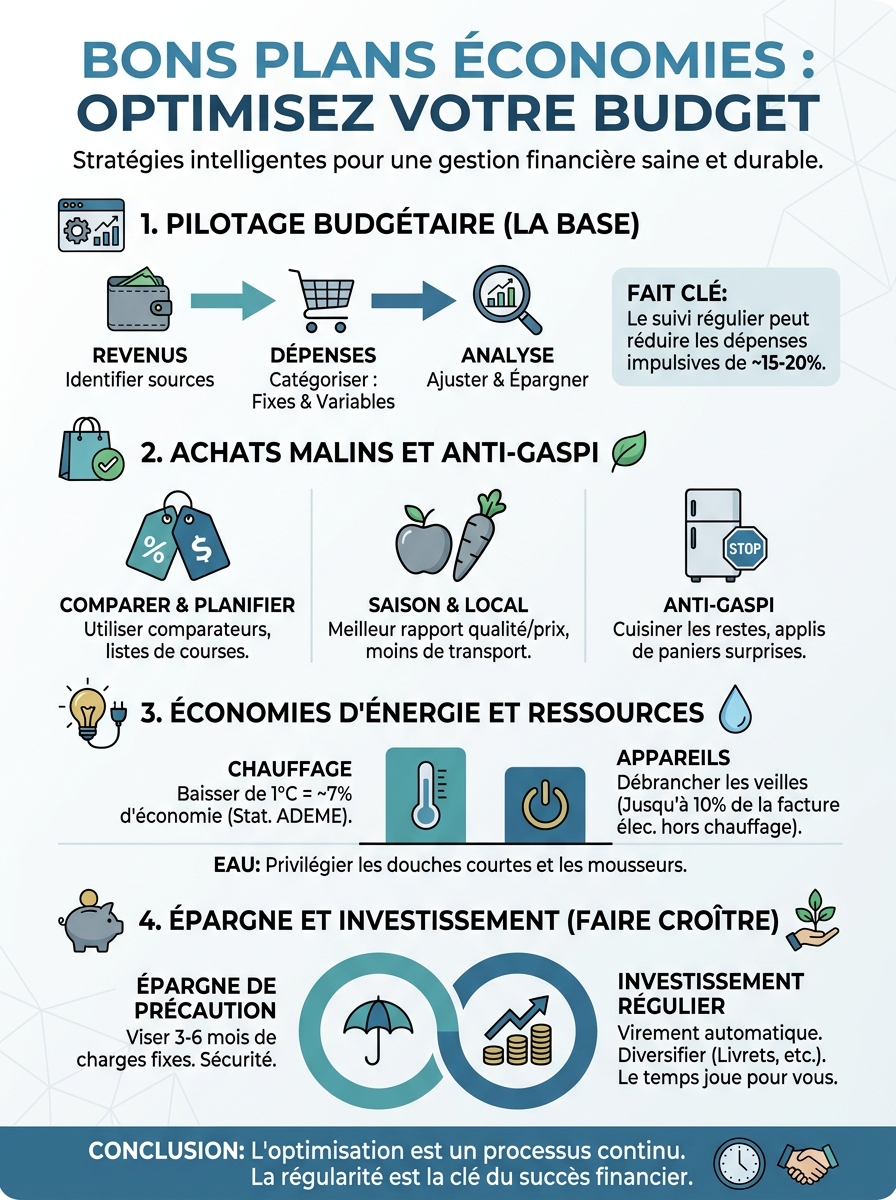 BONS PLANS ÉCONOMIES : OPTIMISEZ VOTRE BUDGET

Stratégies intelligentes pour une gestion financière saine et durable.

1. PILOTAGE BUDGÉTAIRE (LA BASE)

REVENUS
Identifier sources

DÉPENSES
Catégoriser : Fixes & Variables

ANALYSE
Ajuster & Épargner

FAIT CLÉ:
Le suivi régulier peut réduire les dépenses impulsives de ~15-20%.

2. ACHATS MALINS ET ANTI-GASPI

%
$

COMPARER & PLANIFIER
Utiliser comparateurs, listes de courses.

SAISON & LOCAL
Meilleur rapport qualité/prix, moins de transport.

STOP

ANTI-GASPI
Cuisiner les restes, applis de paniers surprises.

3. ÉCONOMIES D'ÉNERGIE ET RESSOURCES

CHAUFFAGE
Baisser de 1°C = ~7% d'économie (Stat. ADEME).

APPAREILS
Débrancher les veilles (Jusqu'à 10% de la facture élec. hors chauffage).

EAU: Privilégier les douches courtes et les mousseurs.

4. ÉPARGNE ET INVESTISSEMENT (FAIRE CROÎTRE)

ÉPARGNE DE PRÉCAUTION
Viser 3-6 mois de charges fixes. Sécurité.

INVESTISSEMENT RÉGULIER
Virement automatique. Diversifier (Livrets, etc.). Le temps joue pour vous.

CONCLUSION: L'optimisation est un processus continu. La régularité est la clé du succès financier.